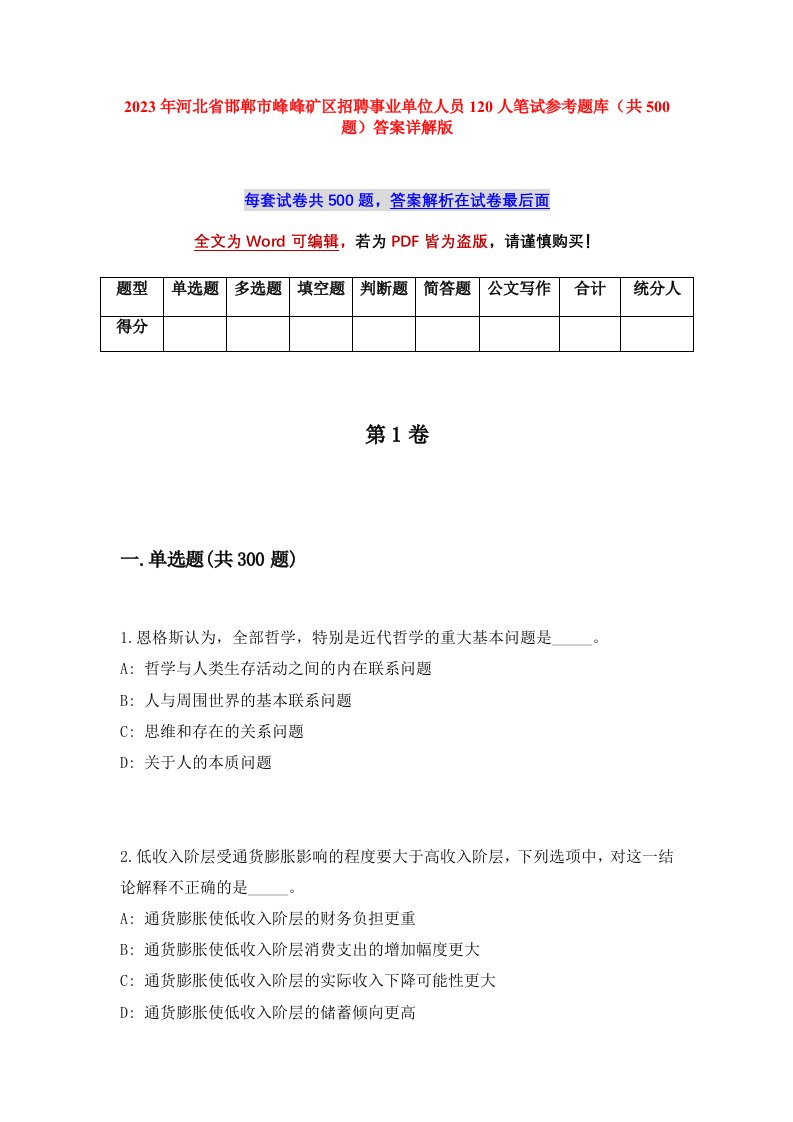 2023年河北省邯郸市峰峰矿区招聘事业单位人员120人笔试参考题库（共500题）答案详解版

每套试卷共500题，答案解析在试卷最后面

全文为Word可编辑，若为PDF皆为盗版，请谨慎购买！

| 题型 | 单选题 | 多选题 | 填空题 | 判断题 | 简答题 | 公文写作 | 合计 | 统分人 |
|---|---|---|---|---|---|---|---|---|
| 得分 | | | | | | | | |

第1卷

一.单选题(共300题)

1.恩格斯认为，全部哲学，特别是近代哲学的重大基本问题是_____。
A: 哲学与人类生存活动之间的内在联系问题
B: 人与周围世界的基本联系问题
C: 思维和存在的关系问题
D: 关于人的本质问题

2.低收入阶层受通货膨胀影响的程度要大于高收入阶层，下列选项中，对这一结论解释不正确的是_____。
A: 通货膨胀使低收入阶层的财务负担更重
B: 通货膨胀使低收入阶层消费支出的增加幅度更大
C: 通货膨胀使低收入阶层的实际收入下降可能性更大
D: 通货膨胀使低收入阶层的储蓄倾向更高